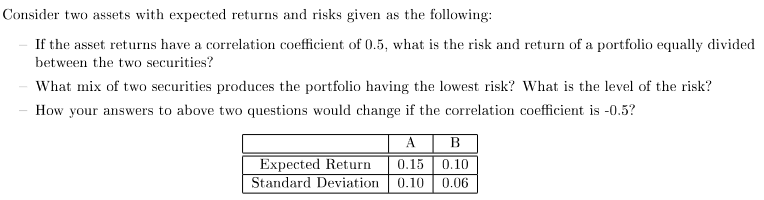 Consider two assets with expected returns and risks given as the following:

– If the asset returns have a correlation coefficient of 0.5, what is the risk and return of a portfolio equally divided between the two securities?

– What mix of two securities produces the portfolio having the lowest risk? What is the level of the risk?

– How your answers to above two questions would change if the correlation coefficient is -0.5?

| | A | B |
|---|---|---|
| Expected Return | 0.15 | 0.10 |
| Standard Deviation | 0.10 | 0.06 |